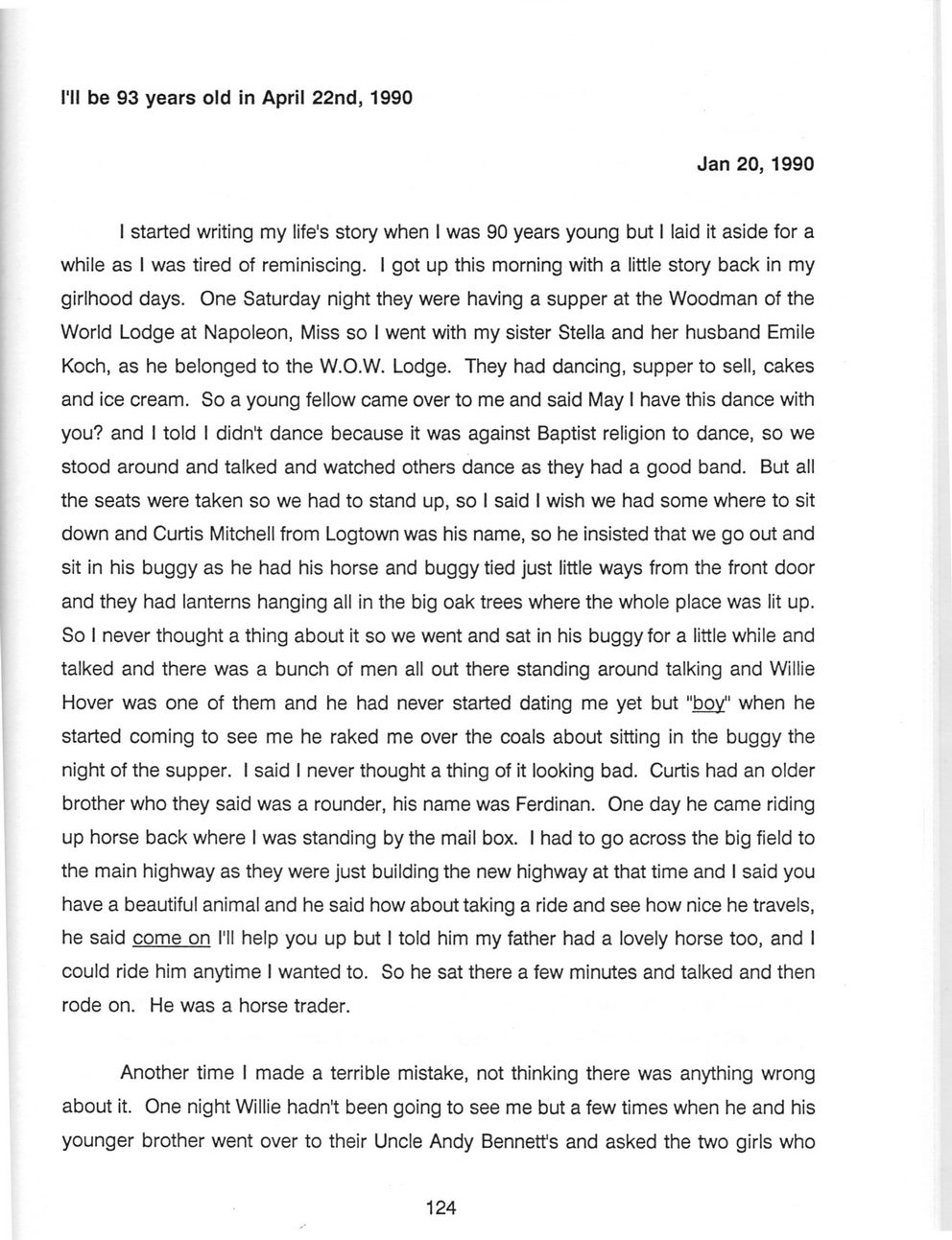 I'll be 93 years old in April 22nd, 1990

Jan 20, 1990

I started writing my life's story when I was 90 years young but I laid it aside for a while as I was tired of reminiscing. I got up this morning with a little story back in my girlhood days. One Saturday night they were having a supper at the Woodman of the World Lodge at Napoleon, Miss so I went with my sister Stella and her husband Emile Koch, as he belonged to the W.O.W. Lodge. They had dancing, supper to sell, cakes and ice cream. So a young fellow came over to me and said May I have this dance with you? and I told I didn't dance because it was against Baptist religion to dance, so we stood around and talked and watched others dance as they had a good band. But all the seats were taken so we had to stand up, so I said I wish we had some where to sit down and Curtis Mitchell from Logtown was his name, so he insisted that we go out and sit in his buggy as he had his horse and buggy tied just little ways from the front door and they had lanterns hanging all in the big oak trees where the whole place was lit up. So I never thought a thing about it so we went and sat in his buggy for a little while and talked and there was a bunch of men all out there standing around talking and Willie Hover was one of them and he had never started dating me yet but "boy" when he started coming to see me he raked me over the coals about sitting in the buggy the night of the supper. I said I never thought a thing of it looking bad. Curtis had an older brother who they said was a rounder, his name was Ferdinan. One day he came riding up horse back where I was standing by the mail box. I had to go across the big field to the main highway as they were just building the new highway at that time and I said you have a beautiful animal and he said how about taking a ride and see how nice he travels, he said come on I'll help you up but I told him my father had a lovely horse too, and I could ride him anytime I wanted to. So he sat there a few minutes and talked and then rode on. He was a horse trader.

Another time I made a terrible mistake, not thinking there was anything wrong about it. One night Willie hadn't been going to see me but a few times when he and his younger brother went over to their Uncle Andy Bennett's and asked the two girls who

124